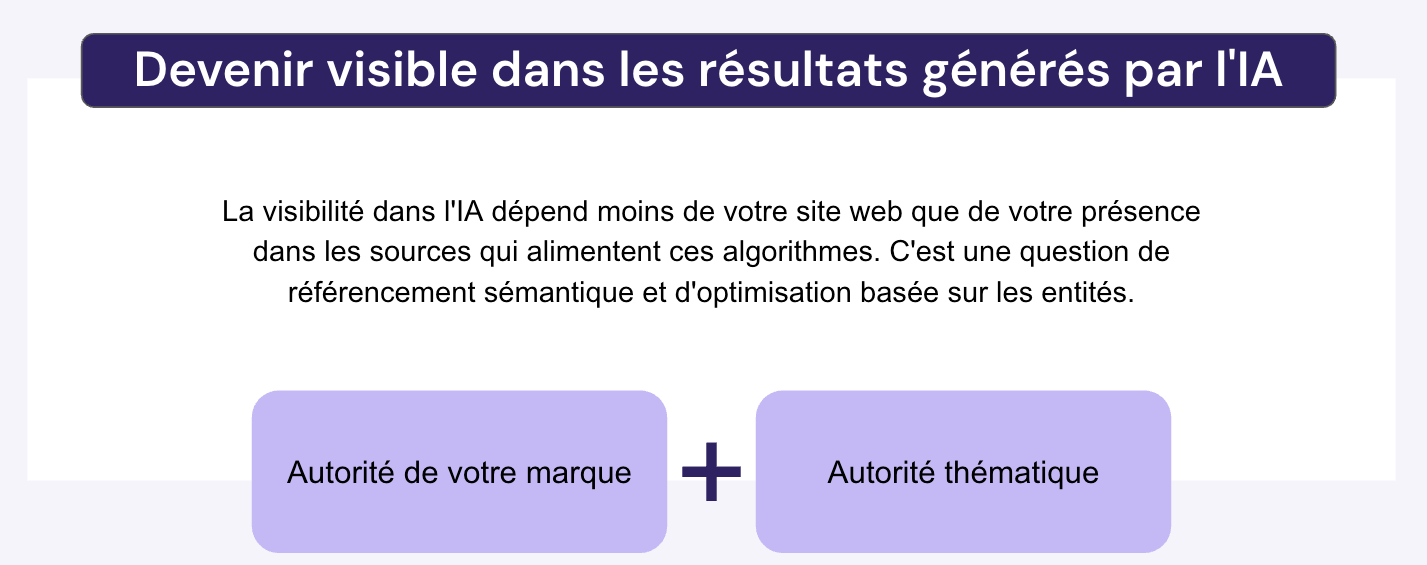 Devenir visible dans les résultats générés par l'IA

La visibilité dans l'IA dépend moins de votre site web que de votre présence dans les sources qui alimentent ces algorithmes. C'est une question de référencement sémantique et d'optimisation basée sur les entités.

Autorité de votre marque

+

Autorité thématique